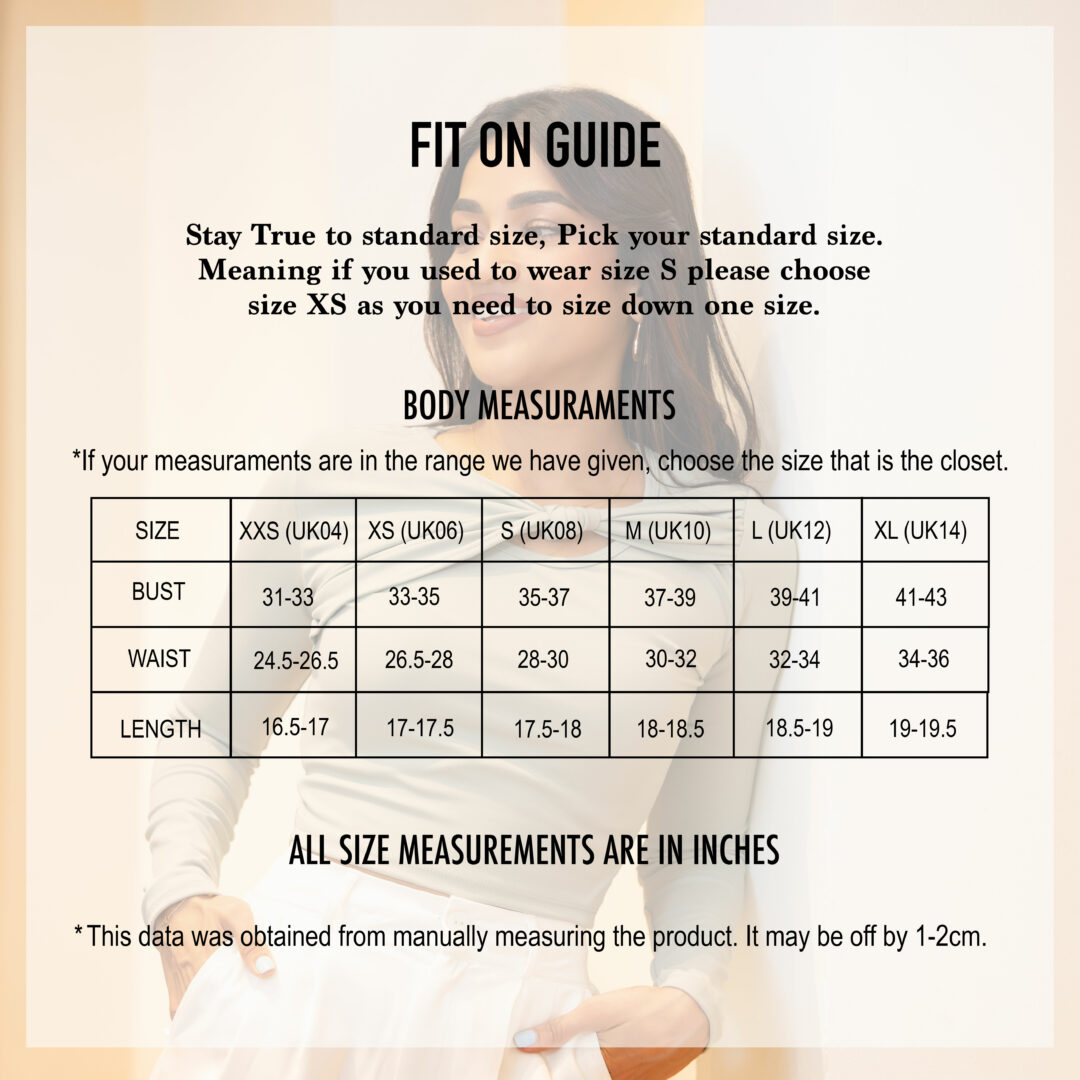 FIT ON GUIDE

Stay True to standard size, Pick your standard size. Meaning if you used to wear size S please choose size XS as you need to size down one size.

BODY MEASURAMENTS

*If your measuraments are in the range we have given, choose the size that is the closet.

| SIZE | XXS (UK04) | XS (UK06) | S (UK08) | M (UK10) | L (UK12) | XL (UK14) |
|---|---|---|---|---|---|---|
| BUST | 31-33 | 33-35 | 35-37 | 37-39 | 39-41 | 41-43 |
| WAIST | 24.5-26.5 | 26.5-28 | 28-30 | 30-32 | 32-34 | 34-36 |
| LENGTH | 16.5-17 | 17-17.5 | 17.5-18 | 18-18.5 | 18.5-19 | 19-19.5 |

ALL SIZE MEASUREMENTS ARE IN INCHES

*This data was obtained from manually measuring the product. It may be off by 1-2cm.